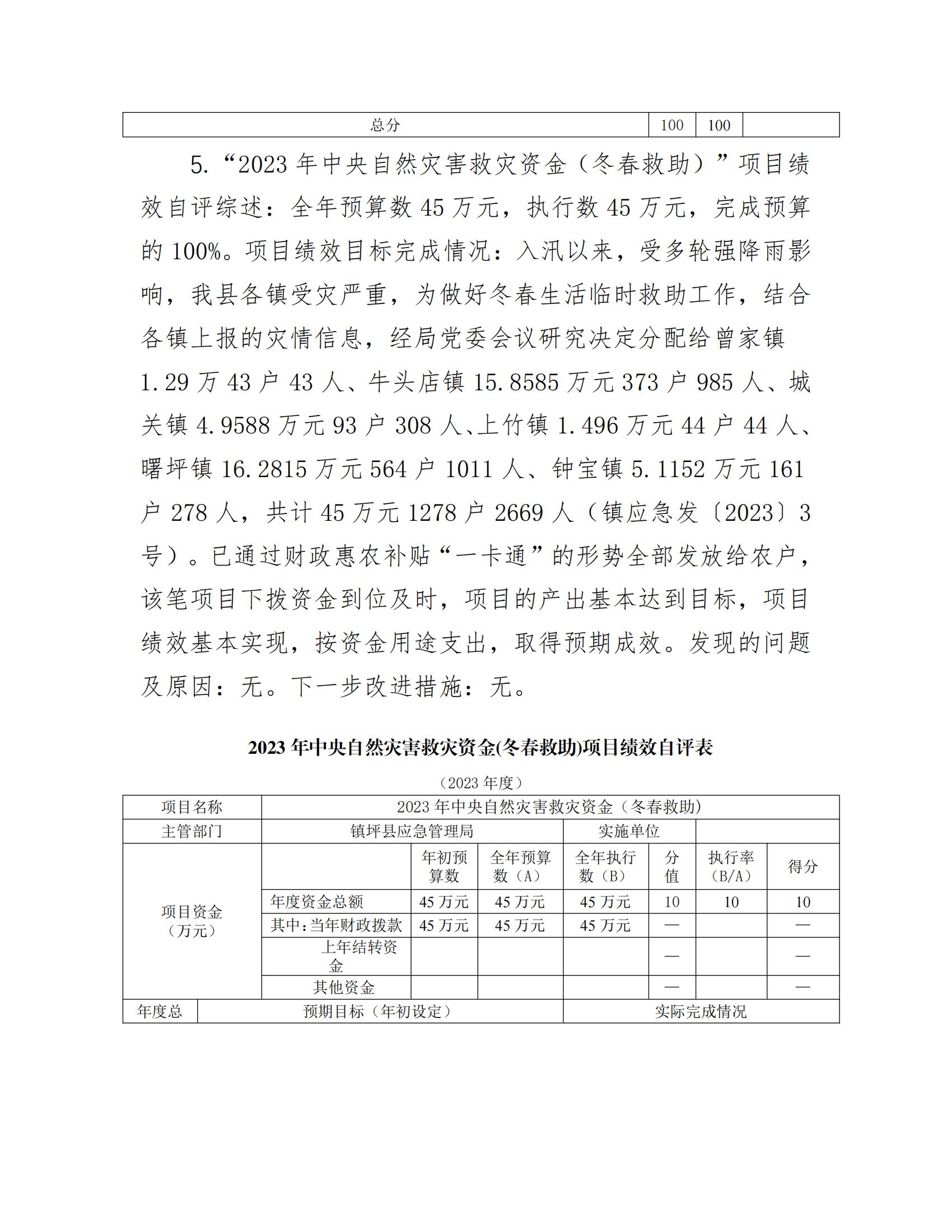 | 总分 | 100 | 100 | |
|---|---|---|---|

5.“2023 年中央自然灾害救灾资金（冬春救助）”项目绩效自评综述：全年预算数 45 万元，执行数 45 万元，完成预算的 100%。项目绩效目标完成情况：入汛以来，受多轮强降雨影响，我县各镇受灾严重，为做好冬春生活临时救助工作，结合各镇上报的灾情信息，经局党委会议研究决定分配给曾家镇 1.29 万 43 户 43 人、牛头店镇 15.8585 万元 373 户 985 人、城关镇 4.9588 万元 93 户 308 人、上竹镇 1.496 万元 44 户 44 人、曙坪镇 16.2815 万元 564 户 1011 人、钟宝镇 5.1152 万元 161 户 278 人，共计 45 万元 1278 户 2669 人（镇应急发〔2023〕3 号）。已通过财政惠农补贴“一卡通”的形势全部发放给农户，该笔项目下拨资金到位及时，项目的产出基本达到目标，项目绩效基本实现，按资金用途支出，取得预期成效。发现的问题及原因：无。下一步改进措施：无。

2023 年中央自然灾害救灾资金(冬春救助)项目绩效自评表

（2023 年度）

| 项目名称 | 2023 年中央自然灾害救灾资金（冬春救助） | | | | | | |
|---|---|---|---|---|---|---|---|
| 主管部门 | 镇坪县应急管理局 | | | 实施单位 | | | |
| 项目资金（万元） | | 年初预算数 | 全年预算数（A） | 全年执行数（B） | 分值 | 执行率（B/A） | 得分 |
| | 年度资金总额 | 45 万元 | 45 万元 | 45 万元 | 10 | 10 | 10 |
| | 其中：当年财政拨款 | 45 万元 | 45 万元 | 45 万元 | — | | — |
| | 上年结转资金 | | | | — | | — |
| | 其他资金 | | | | — | | — |
| 年度总 | 预期目标（年初设定） | | | 实际完成情况 | | | |